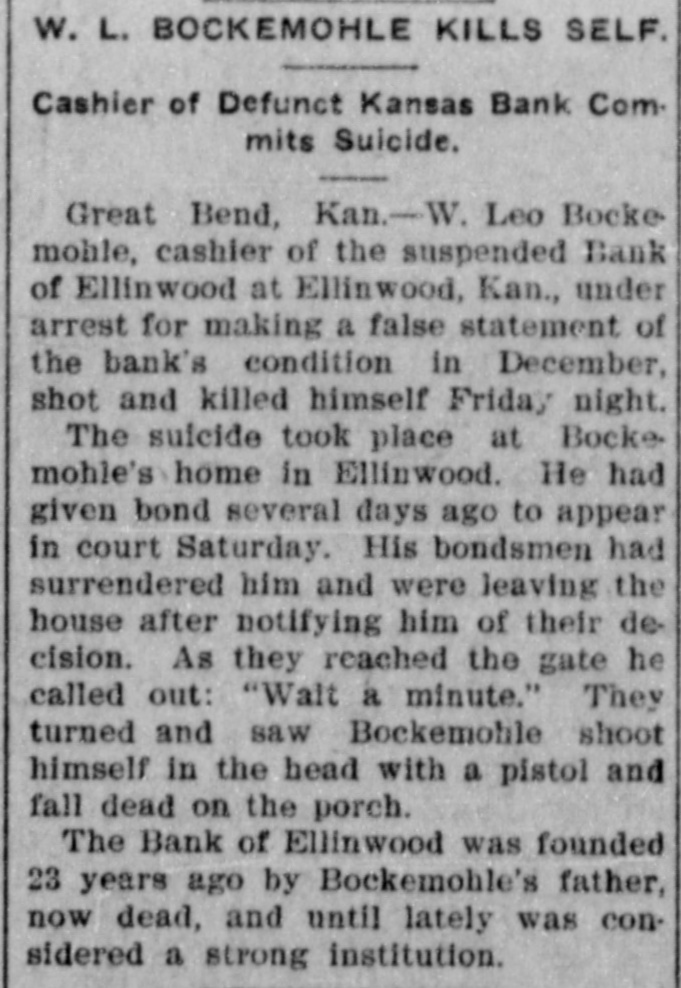 W. L. BOCKEMOHLE KILLS SELF.

Cashier of Defunct Kansas Bank Commits Suicide.

Great Bend, Kan.—W. Leo Bockemohle, cashier of the suspended Bank of Ellinwood at Ellinwood, Kan., under arrest for making a false statement of the bank's condition in December, shot and killed himself Friday night.

The suicide took place at Bockemohle's home in Ellinwood. He had given bond several days ago to appear in court Saturday. His bondsmen had surrendered him and were leaving the house after notifying him of their decision. As they reached the gate he called out: "Wait a minute." They turned and saw Bockemohle shoot himself in the head with a pistol and fall dead on the porch.

The Bank of Ellinwood was founded 23 years ago by Bockemohle's father, now dead, and until lately was considered a strong institution.